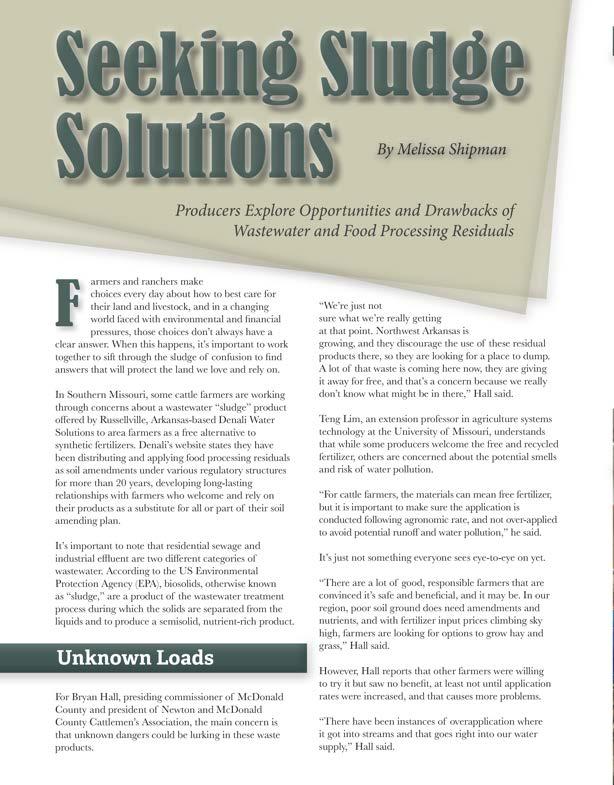 Seeking Sludge Solutions

By Melissa Shipman

Producers Explore Opportunities and Drawbacks of Wastewater and Food Processing Residuals

Farmers and ranchers make choices every day about how to best care for their land and livestock, and in a changing world faced with environmental and financial pressures, those choices don't always have a clear answer. When this happens, it's important to work together to sift through the sludge of confusion to find answers that will protect the land we love and rely on.

In Southern Missouri, some cattle farmers are working through concerns about a wastewater "sludge" product offered by Russellville, Arkansas-based Denali Water Solutions to area farmers as a free alternative to synthetic fertilizers. Denali's website states they have been distributing and applying food processing residuals as soil amendments under various regulatory structures for more than 20 years, developing long-lasting relationships with farmers who welcome and rely on their products as a substitute for all or part of their soil amending plan.

It's important to note that residential sewage and industrial effluent are two different categories of wastewater. According to the US Environmental Protection Agency (EPA), biosolids, otherwise known as "sludge," are a product of the wastewater treatment process during which the solids are separated from the liquids and to produce a semisolid, nutrient-rich product.

Unknown Loads

For Bryan Hall, presiding commissioner of McDonald County and president of Newton and McDonald County Cattlemen's Association, the main concern is that unknown dangers could be lurking in these waste products.

"We're just not sure what we're really getting at that point. Northwest Arkansas is growing, and they discourage the use of these residual products there, so they are looking for a place to dump. A lot of that waste is coming here now, they are giving it away for free, and that's a concern because we really don't know what might be in there," Hall said.

Teng Lim, an extension professor in agriculture systems technology at the University of Missouri, understands that while some producers welcome the free and recycled fertilizer, others are concerned about the potential smells and risk of water pollution.

"For cattle farmers, the materials can mean free fertilizer, but it is important to make sure the application is conducted following agronomic rate, and not over-applied to avoid potential runoff and water pollution," he said.

It's just not something everyone sees eye-to-eye on yet.

"There are a lot of good, responsible farmers that are convinced it's safe and beneficial, and it may be. In our region, poor soil ground does need amendments and nutrients, and with fertilizer input prices climbing sky high, farmers are looking for options to grow hay and grass," Hall said.

However, Hall reports that other farmers were willing to try it but saw no benefit, at least not until application rates were increased, and that causes more problems.

"There have been instances of overapplication where it got into streams and that goes right into our water supply," Hall said.